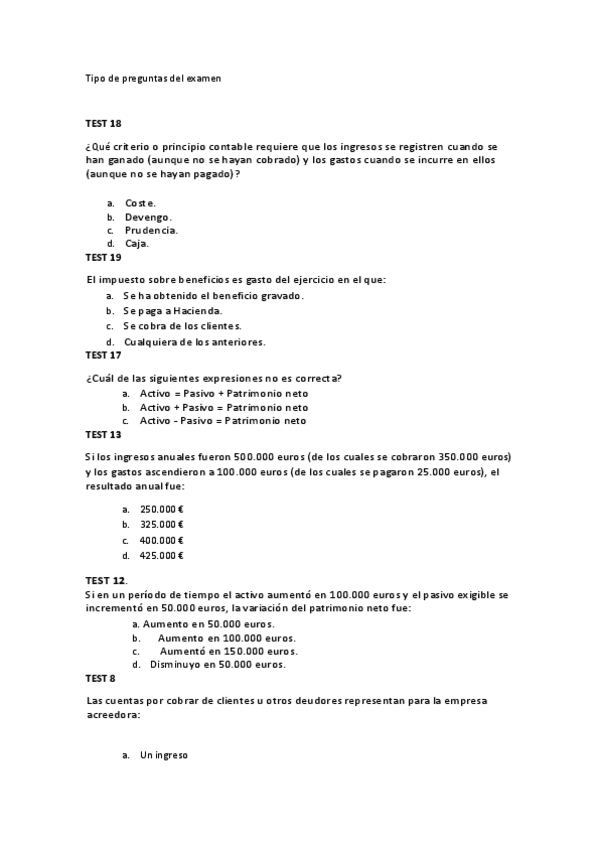 Tipo de preguntas del examen

TEST 18

¿Qué criterio o principio contable requiere que los ingresos se registren cuando se han ganado (aunque no se hayan cobrado) y los gastos cuando se incurre en ellos (aunque no se hayan pagado)?

a. Coste.
b. Devengo.
c. Prudencia.
d. Caja.

TEST 19

El impuesto sobre beneficios es gasto del ejercicio en el que:
a. Se ha obtenido el beneficio gravado.
b. Se paga a Hacienda.
c. Se cobra de los clientes.
d. Cualquiera de los anteriores.

TEST 17

¿Cuál de las siguientes expresiones no es correcta?
a. Activo = Pasivo + Patrimonio neto
b. Activo + Pasivo = Patrimonio neto
c. Activo - Pasivo = Patrimonio neto

TEST 13

Si los ingresos anuales fueron 500.000 euros (de los cuales se cobraron 350.000 euros) y los gastos ascendieron a 100.000 euros (de los cuales se pagaron 25.000 euros), el resultado anual fue:

a. 250.000 €
b. 325.000 €
c. 400.000 €
d. 425.000 €

TEST 12.

Si en un período de tiempo el activo aumentó en 100.000 euros y el pasivo exigible se incrementó en 50.000 euros, la variación del patrimonio neto fue:
a. Aumento en 50.000 euros.
b. Aumento en 100.000 euros.
c. Aumentó en 150.000 euros.
d. Disminuyo en 50.000 euros.

TEST 8

Las cuentas por cobrar de clientes u otros deudores representan para la empresa acreedora:

a. Un ingreso